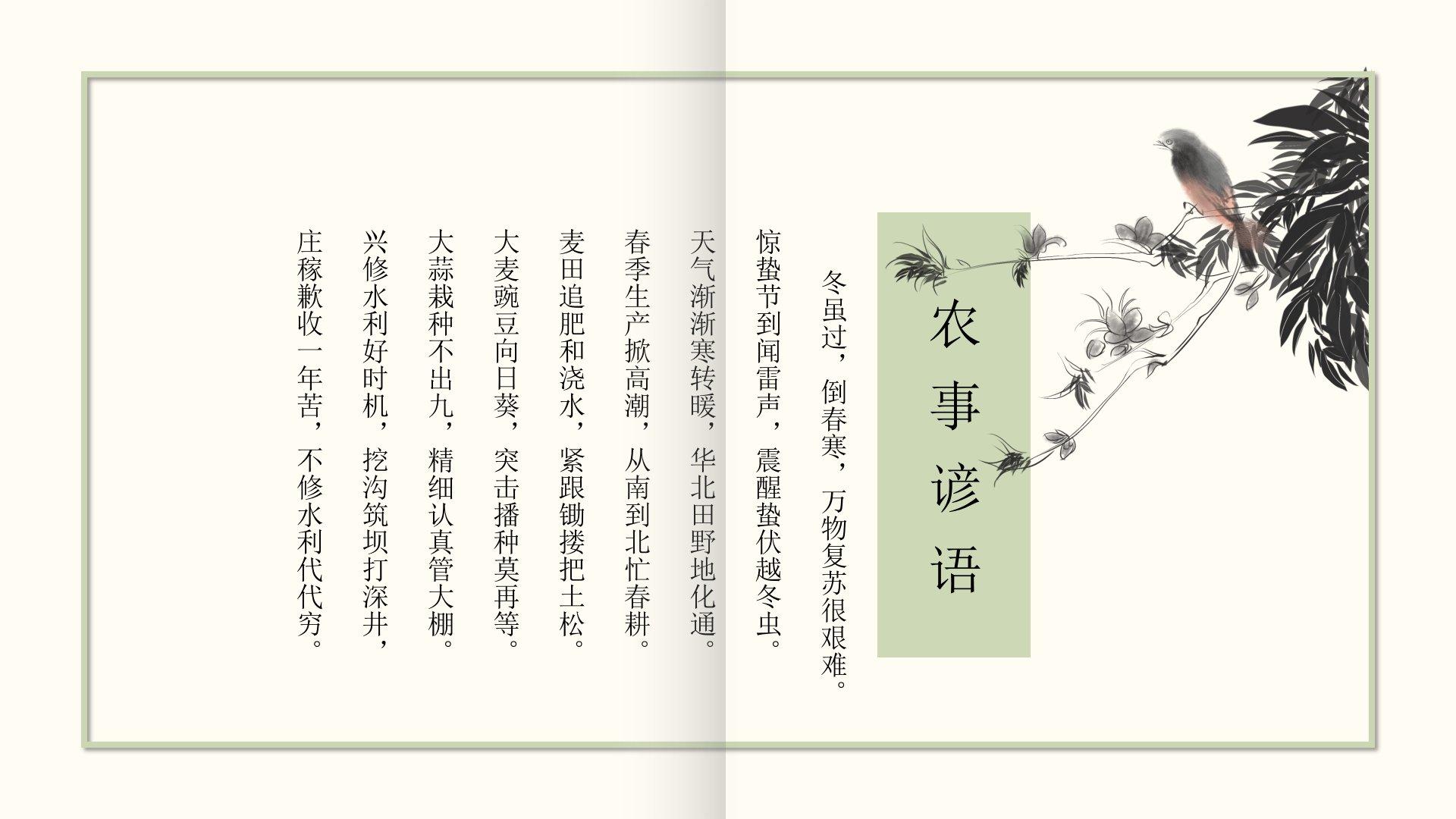 农事谚语

冬虽过，倒春寒，万物复苏很艰难。

惊蛰节到闻雷声，震醒蛰伏越冬虫。

天气渐渐寒转暖，华北田野地化通。

春季生产掀高潮，从南到北忙春耕。

麦田追肥和浇水，紧跟锄搂把土松。

大麦豌豆向日葵，突击播种莫再等。

大蒜栽种不出九，精细认真管大棚。

兴修水利好时机，挖沟筑坝打深井，

庄稼歉收一年苦，不修水利代代穷。